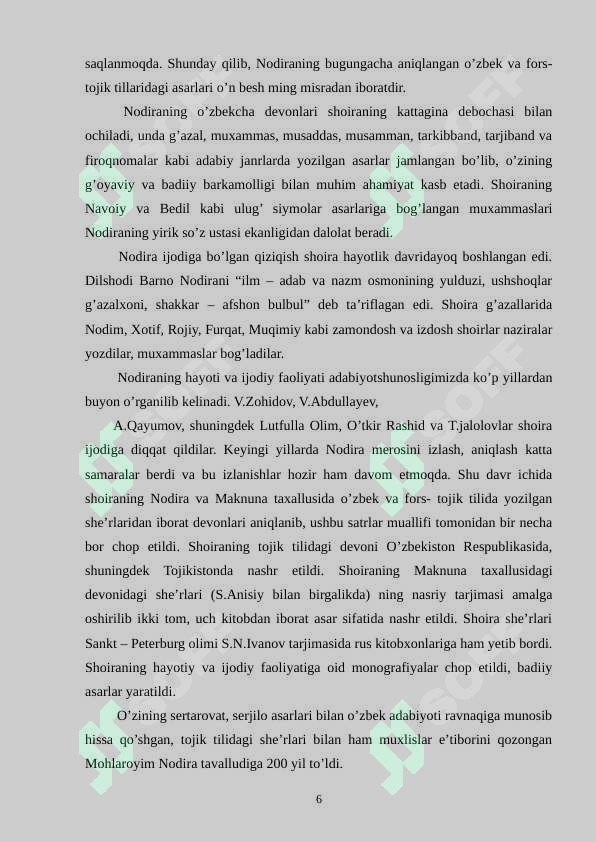 saqlanmoqda. Shunday qilib, Nodiraning bugungacha aniqlangan o’zbek va fors-tojik tillaridagi asarlari o’n besh ming misradan iboratdir.

Nodiraning o’zbekcha devonlari shoiraning kattagina debochasi bilan ochiladi, unda g’azal, muxammas, musaddas, musamman, tarkibband, tarjiband va firoqnomalar kabi adabiy janrlarda yozilgan asarlar jamlangan bo’lib, o’zining g’oyaviy va badiiy barkamolligi bilan muhim ahamiyat kasb etadi. Shoiraning Navoiy va Bedil kabi ulug’ siymolar asarlariga bog’langan muxammaslari Nodiraning yirik so’z ustasi ekanligidan dalolat beradi.

Nodira ijodiga bo’lgan qiziqish shoira hayotlik davridayoq boshlangan edi. Dilshodi Barno Nodirani “ilm – adab va nazm osmonining yulduzi, ushshoqlar g’azalxoni, shakkar – afshon bulbul” deb ta’riflagan edi. Shoira g’azallarida Nodim, Xotif, Rojiy, Furqat, Muqimiy kabi zamondosh va izdosh shoirlar naziralar yozdilar, muxammaslar bog’ladilar.

Nodiraning hayoti va ijodiy faoliyati adabiyotshunosligimizda ko’p yillardan buyon o’rganilib kelinadi. V.Zohidov, V.Abdullayev,

A.Qayumov, shuningdek Lutfulla Olim, O’tkir Rashid va T.jalolovlar shoira ijodiga diqqat qildilar. Keyingi yillarda Nodira merosini izlash, aniqlash katta samaralar berdi va bu izlanishlar hozir ham davom etmoqda. Shu davr ichida shoiraning Nodira va Maknuna taxallusida o’zbek va fors- tojik tilida yozilgan she’rlaridan iborat devonlari aniqlanib, ushbu satrlar muallifi tomonidan bir necha bor chop etildi. Shoiraning tojik tilidagi devoni O’zbekiston Respublikasida, shuningdek Tojikistonda nashr etildi. Shoiraning Maknuna taxallusidagi devonidagi she’rlari (S.Anisiy bilan birgalikda) ning nasriy tarjimasi amalga oshirilib ikki tom, uch kitobdan iborat asar sifatida nashr etildi. Shoira she’rlari Sankt – Peterburg olimi S.N.Ivanov tarjimasida rus kitobxonlariga ham yetib bordi. Shoiraning hayotiy va ijodiy faoliyatiga oid monografiyalar chop etildi, badiiy asarlar yaratildi.

O’zining sertarovat, serjilo asarlari bilan o’zbek adabiyoti ravnaqiga munosib hissa qo’shgan, tojik tilidagi she’rlari bilan ham muxlislar e’tiborini qozongan Mohlaroyim Nodira tavalludiga 200 yil to’ldi.

6